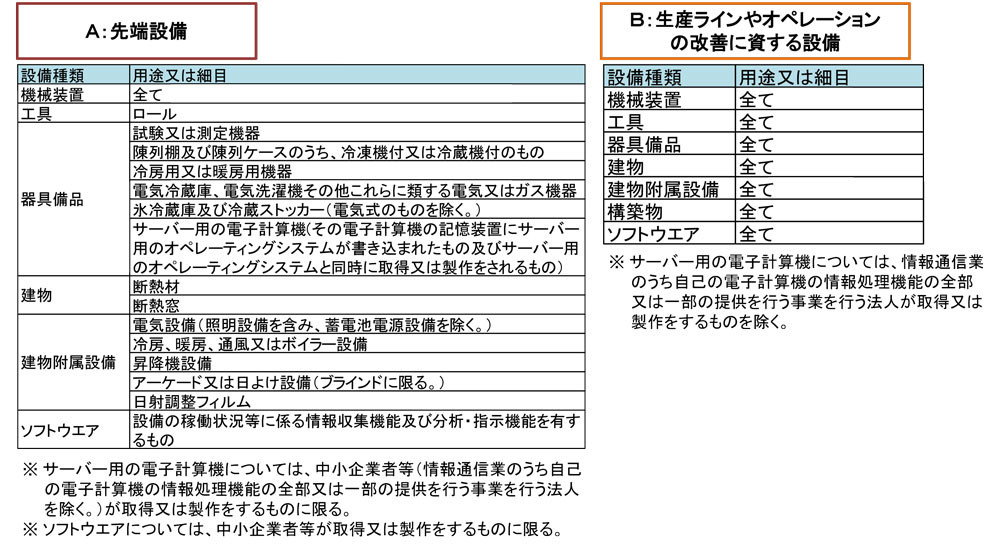 A：先端設備

| 設備種類 | 用途又は細目 |
|---|---|
| 機械装置 | 全て |
| 工具 | ロール |
| 器具備品 | 試験又は測定機器 |
| | 陳列棚及び陳列ケースのうち、冷凍機付又は冷蔵機付のもの |
| | 冷房用又は暖房用機器 |
| | 電気冷蔵庫、電気洗濯機その他これらに類する電気又はガス機器 |
| | 氷冷蔵庫及び冷蔵ストッカー（電気式のものを除く。） |
| | サーバー用の電子計算機（その電子計算機の記憶装置にサーバー用のオペレーティングシステムが書き込まれたもの及びサーバー用のオペレーティングシステムと同時に取得又は製作をされるもの） |
| 建物 | 断熱材 |
| | 断熱窓 |
| 建物附属設備 | 電気設備（照明設備を含み、蓄電池電源設備を除く。） |
| | 冷房、暖房、通風又はボイラー設備 |
| | 昇降機設備 |
| | アーケード又は日よけ設備（ブラインドに限る。） |
| | 日射調整フィルム |
| ソフトウエア | 設備の稼働状況等に係る情報収集機能及び分析・指示機能を有するもの |

※ サーバー用の電子計算機については、中小企業者等（情報通信業のうち自己の電子計算機の情報処理機能の全部又は一部の提供を行う事業を行う法人を除く。）が取得又は製作をするものに限る。
※ ソフトウエアについては、中小企業者等が取得又は製作をするものに限る。

B：生産ラインやオペレーションの改善に資する設備

| 設備種類 | 用途又は細目 |
|---|---|
| 機械装置 | 全て |
| 工具 | 全て |
| 器具備品 | 全て |
| 建物 | 全て |
| 建物附属設備 | 全て |
| 構築物 | 全て |
| ソフトウエア | 全て |

※ サーバー用の電子計算機については、情報通信業のうち自己の電子計算機の情報処理機能の全部又は一部の提供を行う事業を行う法人が取得又は製作をするものを除く。